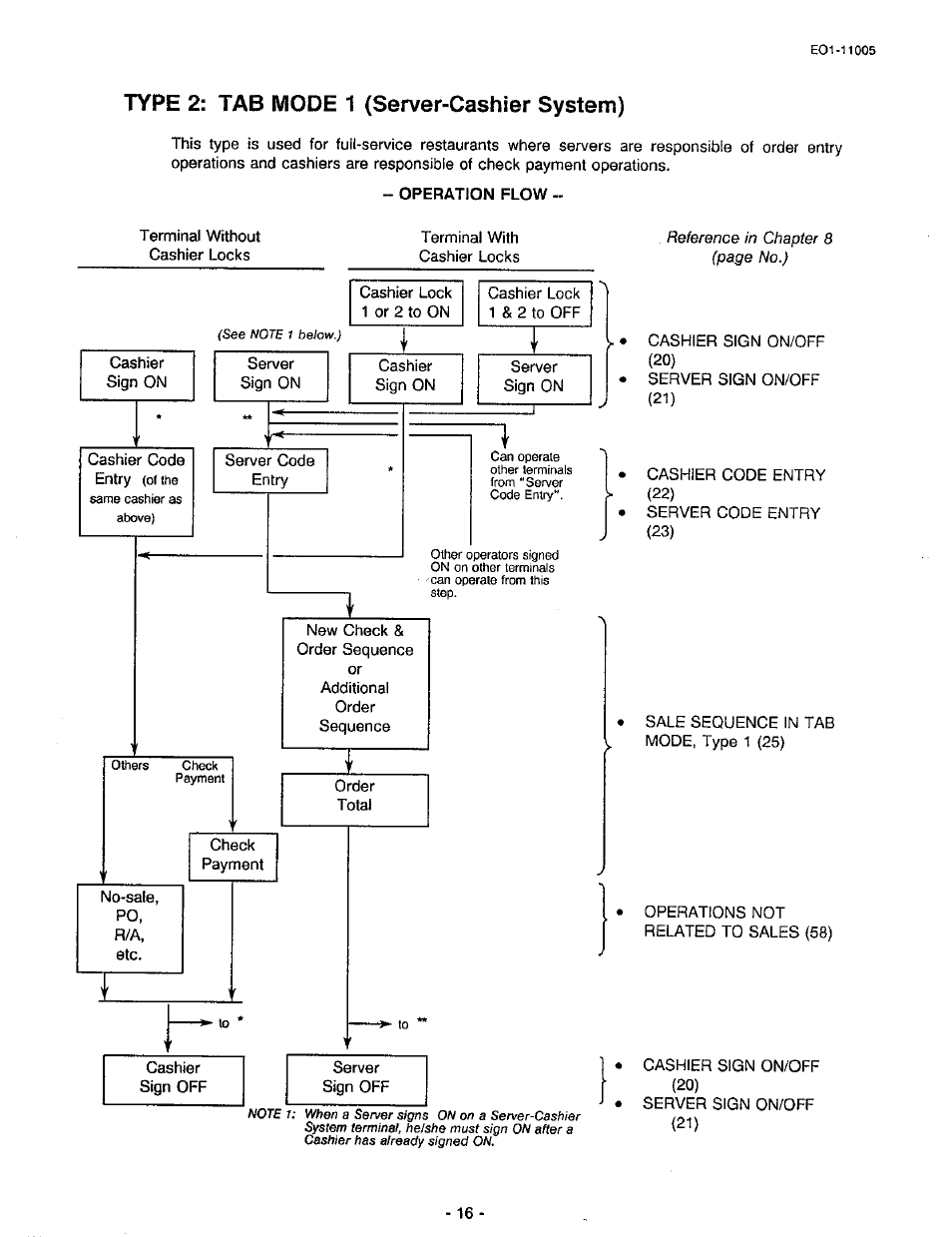 EO1-11005

TYPE 2: TAB MODE 1 (Server-Cashier System)

This type is used for full-service restaurants where servers are responsible of order entry operations and cashiers are responsible of check payment operations.

– OPERATION FLOW –

Terminal Without Cashier Locks

Terminal With Cashier Locks

Reference in Chapter 8 (page No.)

Cashier Lock 1 or 2 to ON

Cashier Lock 1 & 2 to OFF

(See NOTE 1 below.)

Cashier Sign ON

Server Sign ON

Cashier Sign ON

Server Sign ON

• CASHIER SIGN ON/OFF (20)
• SERVER SIGN ON/OFF (21)

*

**

Cashier Code Entry (of the same cashier as above)

Server Code Entry

*

Can operate other terminals from "Server Code Entry".

• CASHIER CODE ENTRY (22)
• SERVER CODE ENTRY (23)

Other operators signed ON on other terminals can operate from this step.

New Check & Order Sequence or Additional Order Sequence

• SALE SEQUENCE IN TAB MODE, Type 1 (25)

Others

Check Payment

Order Total

Check Payment

No-sale, PO, R/A, etc.

• OPERATIONS NOT RELATED TO SALES (58)

to *

to **

Cashier Sign OFF

Server Sign OFF

• CASHIER SIGN ON/OFF (20)
• SERVER SIGN ON/OFF (21)

NOTE 1: When a Server signs ON on a Server-Cashier System terminal, he/she must sign ON after a Cashier has already signed ON.

- 16 -